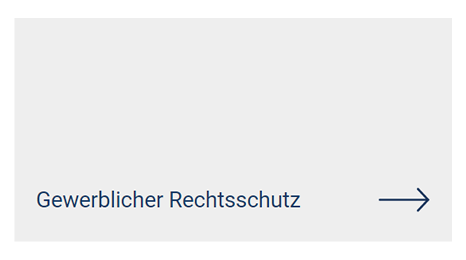 Gewerblicher Rechtsschutz